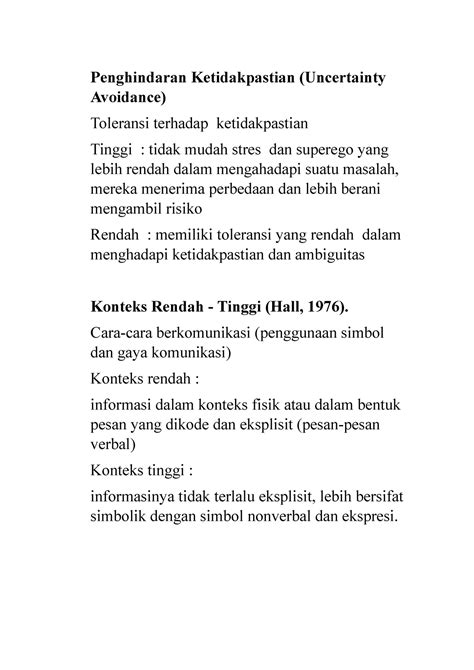 **Penghindaran Ketidakpastian (Uncertainty Avoidance)**

Toleransi terhadap ketidakpastian

Tinggi : tidak mudah stres dan superego yang lebih rendah dalam mengahadapi suatu masalah, mereka menerima perbedaan dan lebih berani mengambil risiko

Rendah : memiliki toleransi yang rendah dalam menghadapi ketidakpastian dan ambiguitas

**Konteks Rendah - Tinggi (Hall, 1976).**

Cara-cara berkomunikasi (penggunaan simbol dan gaya komunikasi)

Konteks rendah :

informasi dalam konteks fisik atau dalam bentuk pesan yang dikode dan eksplisit (pesan-pesan verbal)

Konteks tinggi :

informasinya tidak terlalu eksplisit, lebih bersifat simbolik dengan simbol nonverbal dan ekspresi.